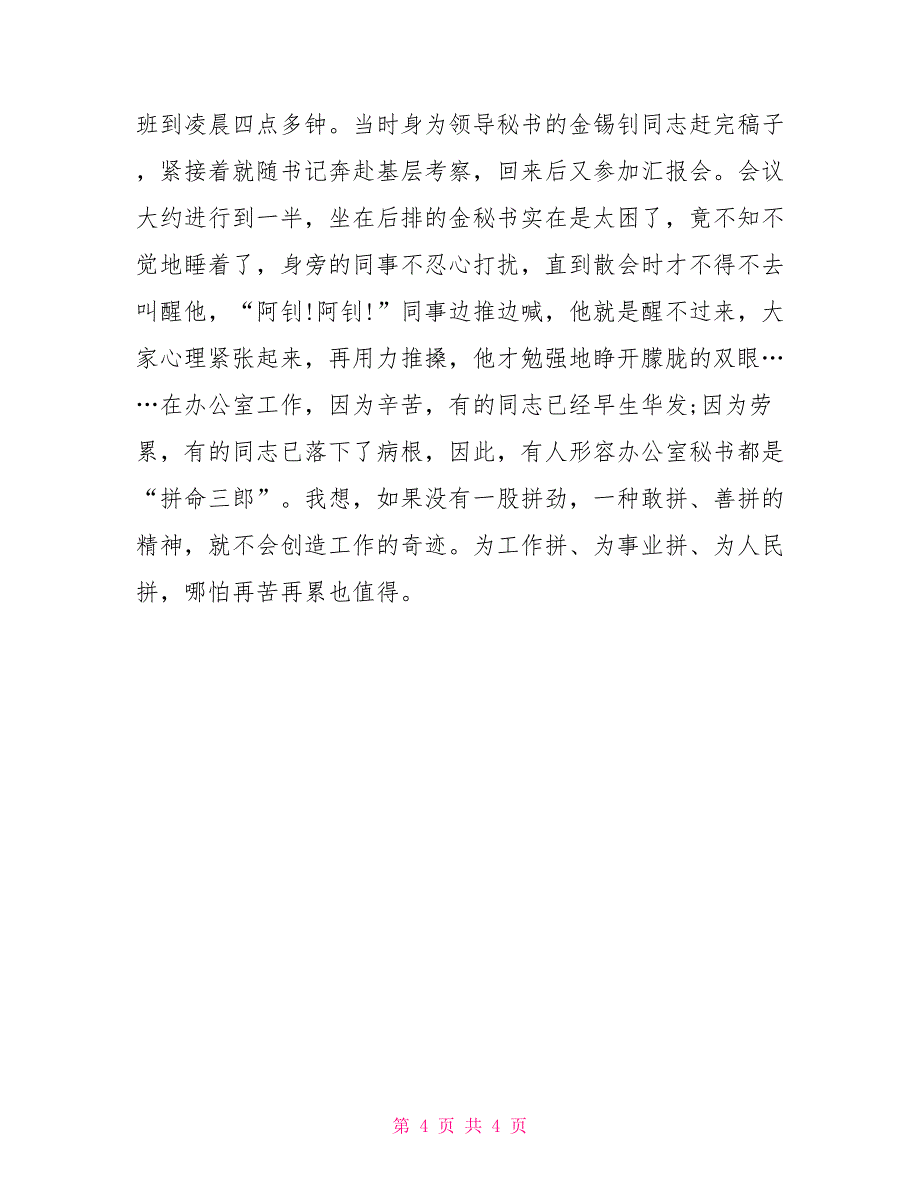 班到凌晨四点多钟。当时身为领导秘书的金锡钊同志赶完稿子，紧接着就随书记奔赴基层考察，回来后又参加汇报会。会议大约进行到一半，坐在后排的金秘书实在是太困了，竟不知不觉地睡着了，身旁的同事不忍心打扰，直到散会时才不得不去叫醒他，“阿钊!阿钊!”同事边推边喊，他就是醒不过来，大家心理紧张起来，再用力推搡，他才勉强地睁开朦胧的双眼……在办公室工作，因为辛苦，有的同志已经早生华发;因为劳累，有的同志已落下了病根，因此，有人形容办公室秘书都是“拼命三郎”。我想，如果没有一股拼劲，一种敢拼、善拼的精神，就不会创造工作的奇迹。为工作拼、为事业拼、为人民拼，哪怕再苦再累也值得。

第 4 页 共 4 页